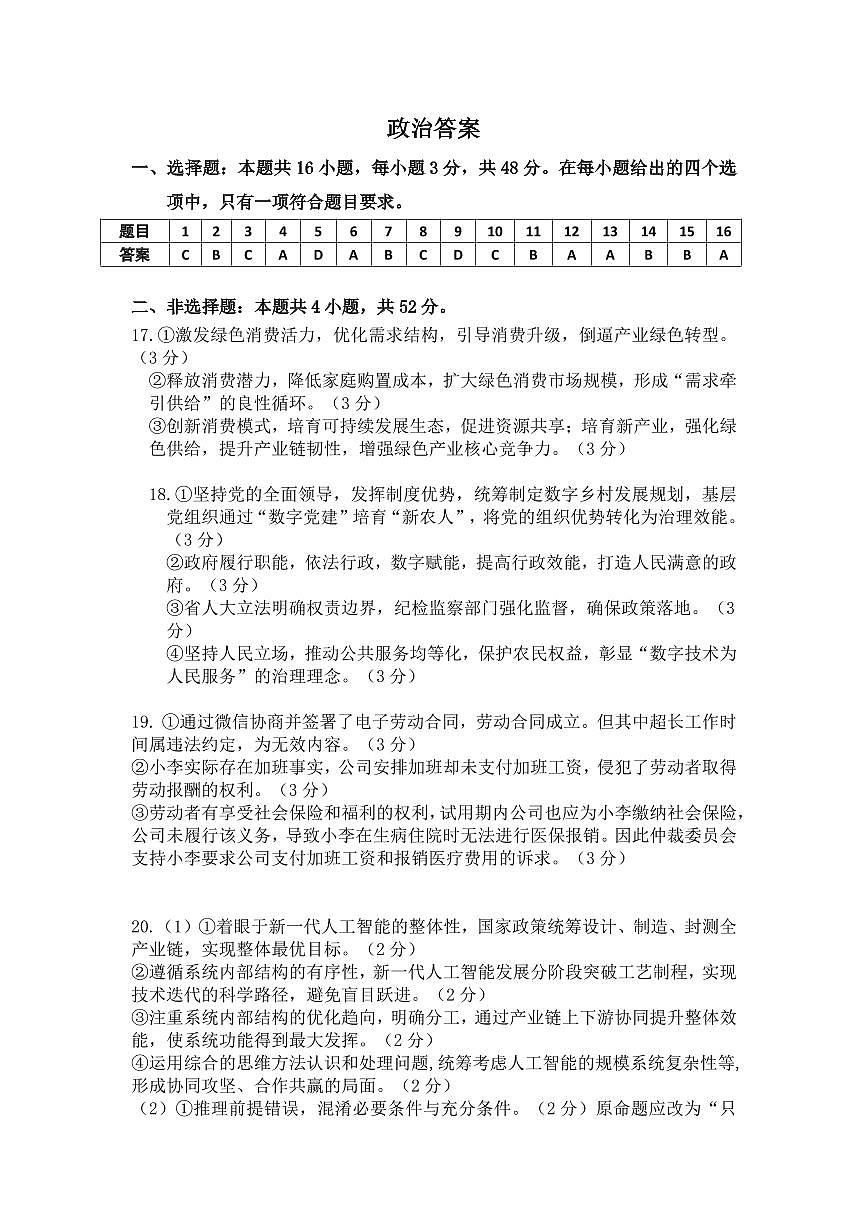 政治答案

一、选择题：本题共 16 小题，每小题 3 分，共 48 分。在每小题给出的四个选项中，只有一项符合题目要求。

| 题目 | 1 | 2 | 3 | 4 | 5 | 6 | 7 | 8 | 9 | 10 | 11 | 12 | 13 | 14 | 15 | 16 |
|---|---|---|---|---|---|---|---|---|---|---|---|---|---|---|---|---|
| 答案 | C | B | C | A | D | A | B | C | D | C | B | A | A | B | B | A |

二、非选择题：本题共 4 小题，共 52 分。

17.①激发绿色消费活力，优化需求结构，引导消费升级，倒逼产业绿色转型。（3 分）
②释放消费潜力，降低家庭购置成本，扩大绿色消费市场规模，形成“需求牵引供给”的良性循环。（3 分）
③创新消费模式，培育可持续发展生态，促进资源共享；培育新产业，强化绿色供给，提升产业链韧性，增强绿色产业核心竞争力。（3 分）

18.①坚持党的全面领导，发挥制度优势，统筹制定数字乡村发展规划，基层党组织通过“数字党建”培育“新农人”，将党的组织优势转化为治理效能。（3 分）
②政府履行职能，依法行政，数字赋能，提高行政效能，打造人民满意的政府。（3 分）
③省人大立法明确权责边界，纪检监察部门强化监督，确保政策落地。（3 分）
④坚持人民立场，推动公共服务均等化，保护农民权益，彰显“数字技术为人民服务”的治理理念。（3 分）

19. ①通过微信协商并签署了电子劳动合同，劳动合同成立。但其中超长工作时间属违法约定，为无效内容。（3 分）
②小李实际存在加班事实，公司安排加班却未支付加班工资，侵犯了劳动者取得劳动报酬的权利。（3 分）
③劳动者有享受社会保险和福利的权利，试用期内公司也应为小李缴纳社会保险，公司未履行该义务，导致小李在生病住院时无法进行医保报销。因此仲裁委员会支持小李要求公司支付加班工资和报销医疗费用的诉求。（3 分）

20.（1）①着眼于新一代人工智能的整体性，国家政策统筹设计、制造、封测全产业链，实现整体最优目标。（2 分）
②遵循系统内部结构的有序性，新一代人工智能发展分阶段突破工艺制程，实现技术迭代的科学路径，避免盲目跃进。（2 分）
③注重系统内部结构的优化趋向，明确分工，通过产业链上下游协同提升整体效能，使系统功能得到最大发挥。（2 分）
④运用综合的思维方法认识和处理问题,统筹考虑人工智能的规模系统复杂性等,形成协同攻坚、合作共赢的局面。（2 分）
（2）①推理前提错误，混淆必要条件与充分条件。（2 分）原命题应改为“只